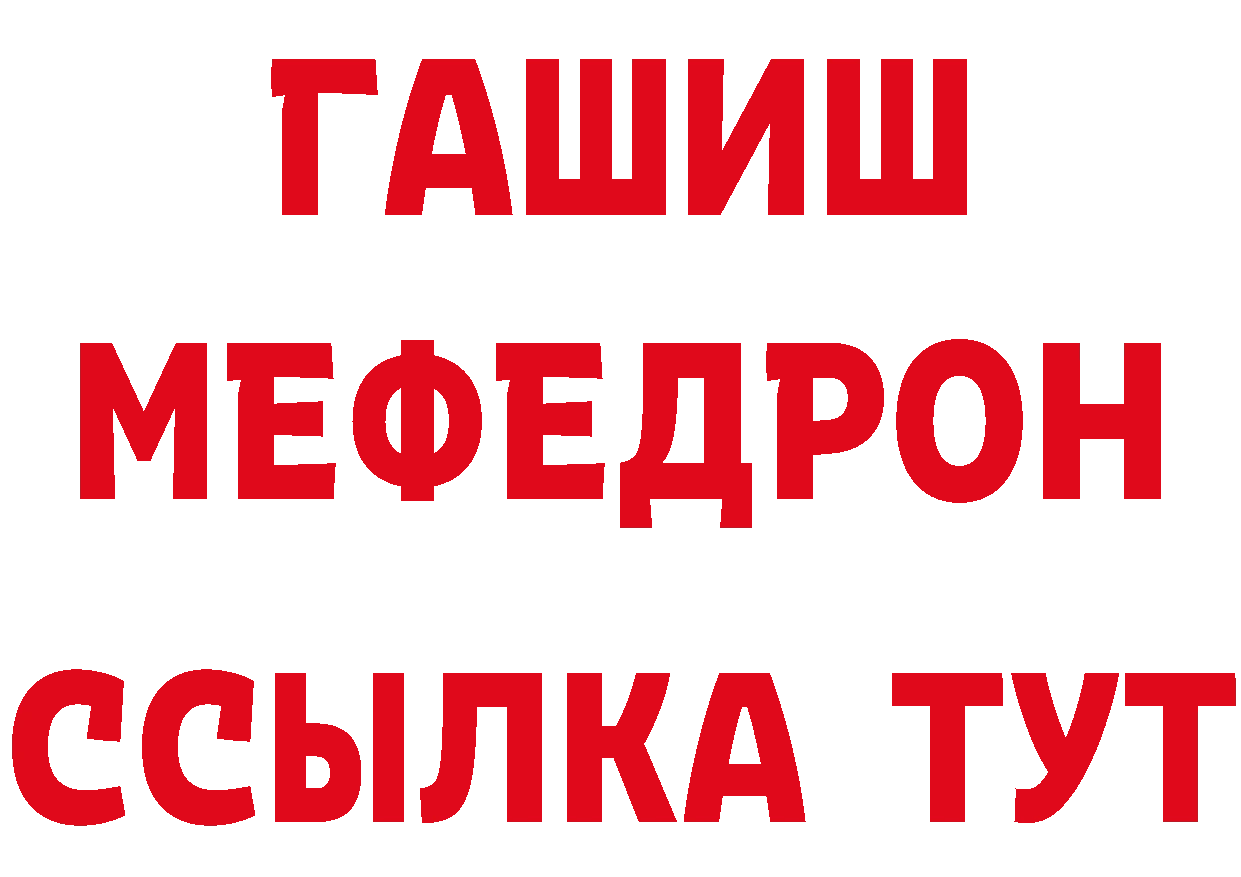 ГАШИШ
МЕФЕДРОН
ССЫЛКА ТУТ